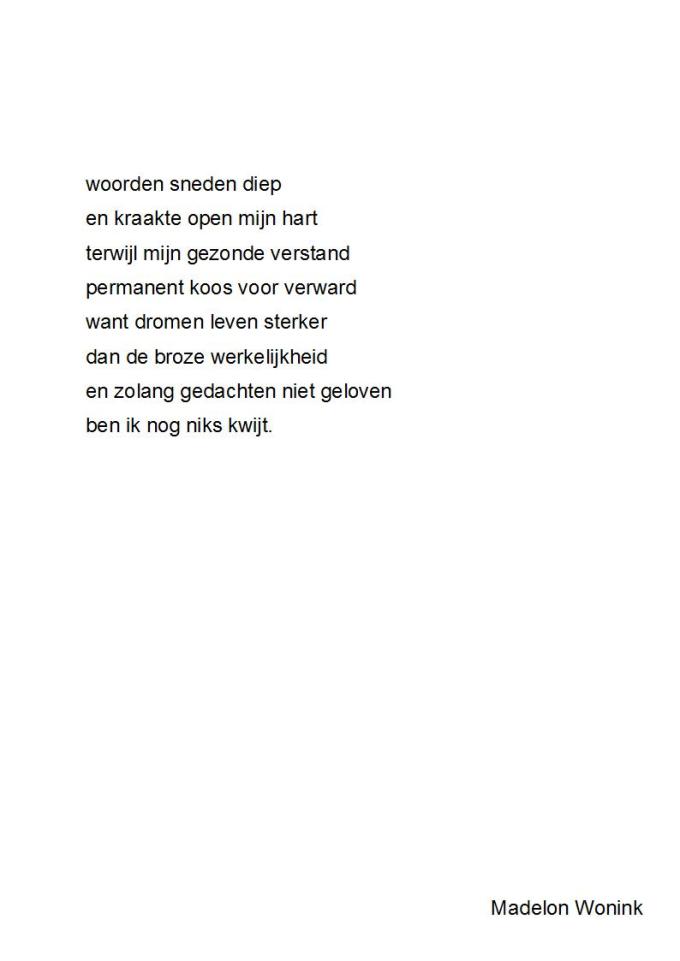 woorden sneden diep
en kraakte open mijn hart
terwijl mijn gezonde verstand
permanent koos voor verward
want dromen leven sterker
dan de broze werkelijkheid
en zolang gedachten niet geloven
ben ik nog niks kwijt.

Madelon Wonink